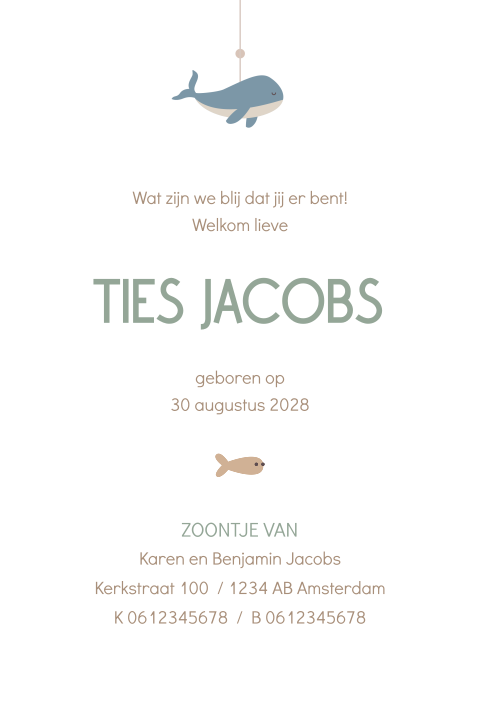 Wat zijn we blij dat jij er bent!
Welkom lieve

TIES JACOBS

geboren op
30 augustus 2028

ZOONTJE VAN
Karen en Benjamin Jacobs
Kerkstraat 100 / 1234 AB Amsterdam
K 0612345678 / B 0612345678